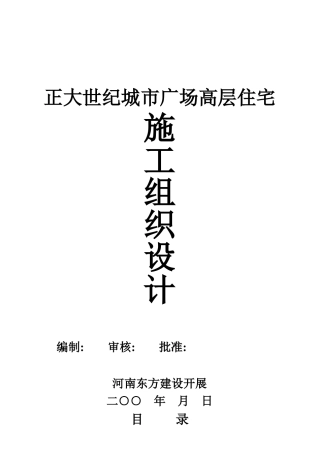 正大世纪城市广场高层住宅

施工组织设计

编制：　审核：　批准：

河南东方建设开展

二〇〇　年　月　日

目　　录